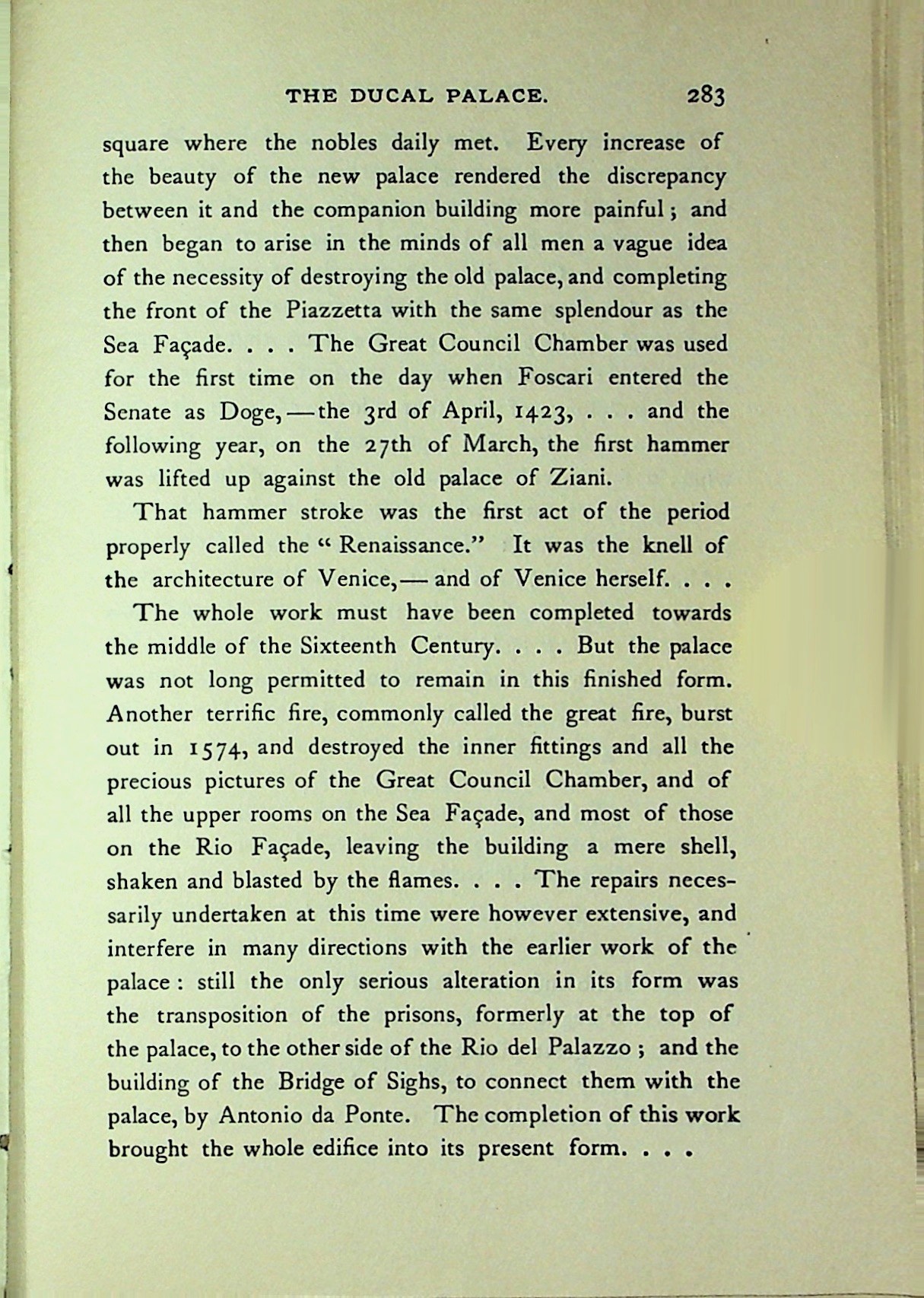 THE DUCAL PALACE. 283

square where the nobles daily met. Every increase of the beauty of the new palace rendered the discrepancy between it and the companion building more painful; and then began to arise in the minds of all men a vague idea of the necessity of destroying the old palace, and completing the front of the Piazzetta with the same splendour as the Sea Façade. . . . The Great Council Chamber was used for the first time on the day when Foscari entered the Senate as Doge,—the 3rd of April, 1423, . . . and the following year, on the 27th of March, the first hammer was lifted up against the old palace of Ziani.

That hammer stroke was the first act of the period properly called the "Renaissance." It was the knell of the architecture of Venice,—and of Venice herself. . . .

The whole work must have been completed towards the middle of the Sixteenth Century. . . . But the palace was not long permitted to remain in this finished form. Another terrific fire, commonly called the great fire, burst out in 1574, and destroyed the inner fittings and all the precious pictures of the Great Council Chamber, and of all the upper rooms on the Sea Façade, and most of those on the Rio Façade, leaving the building a mere shell, shaken and blasted by the flames. . . . The repairs necessarily undertaken at this time were however extensive, and interfere in many directions with the earlier work of the palace: still the only serious alteration in its form was the transposition of the prisons, formerly at the top of the palace, to the other side of the Rio del Palazzo; and the building of the Bridge of Sighs, to connect them with the palace, by Antonio da Ponte. The completion of this work brought the whole edifice into its present form. . . .